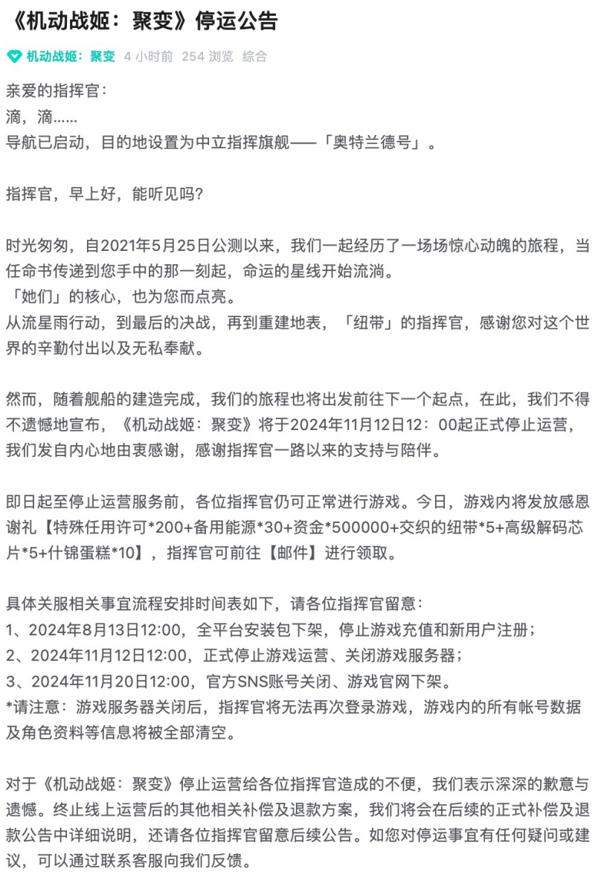 《机动战姬：聚变》停运公告

机动战姬：聚变 4 小时前 254 浏览 综合

亲爱的指挥官：
滴，滴……
导航已启动，目的地设置为中立指挥旗舰——「奥特兰德号」。

指挥官，早上好，能听见吗？

时光匆匆，自2021年5月25日公测以来，我们一起经历了一场场惊心动魄的旅程，当任命书传递到您手中的那一刻起，命运的星线开始流淌。
「她们」的核心，也为您而点亮。
从流星雨行动，到最后的决战，再到重建地表，「纽带」的指挥官，感谢您对这个世界的辛勤付出以及无私奉献。

然而，随着舰船的建造完成，我们的旅程也将出发前往下一个起点，在此，我们不得不遗憾地宣布，《机动战姬：聚变》将于2024年11月12日12：00起正式停止运营，我们发自内心地由衷感谢，感谢指挥官一路以来的支持与陪伴。

即日起至停止运营服务前，各位指挥官仍可正常进行游戏。今日，游戏内将发放感恩谢礼【特殊任用许可*200+备用能源*30+资金*500000+交织的纽带*5+高级解码芯片*5+什锦蛋糕*10】，指挥官可前往【邮件】进行领取。

具体关服相关事宜流程安排时间表如下，请各位指挥官留意：
1、2024年8月13日12:00，全平台安装包下架，停止游戏充值和新用户注册；
2、2024年11月12日12:00，正式停止游戏运营、关闭游戏服务器；
3、2024年11月20日12:00，官方SNS账号关闭、游戏官网下架。
*请注意：游戏服务器关闭后，指挥官将无法再次登录游戏，游戏内的所有帐号数据及角色资料等信息将被全部清空。

对于《机动战姬：聚变》停止运营给各位指挥官造成的不便，我们表示深深的歉意与遗憾。终止线上运营后的其他相关补偿及退款方案，我们将会在后续的正式补偿及退款公告中详细说明，还请各位指挥官留意后续公告。如您对停运事宜有任何疑问或建议，可以通过联系客服向我们反馈。